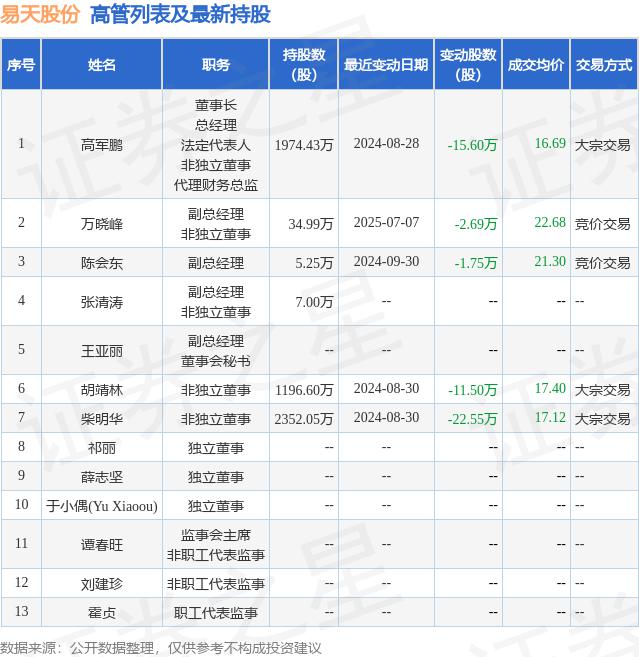 易天股份 高管列表及最新持股

| 序号 | 姓名 | 职务 | 持股数(股) | 最近变动日期 | 变动股数(股) | 成交均价 | 交易方式 |
|---|---|---|---|---|---|---|---|
| 1 | 高军鹏 | 董事长 总经理 法定代表人 非独立董事 代理财务总监 | 1974.43万 | 2024-08-28 | -15.60万 | 16.69 | 大宗交易 |
| 2 | 万晓峰 | 副总经理 非独立董事 | 34.99万 | 2025-07-07 | -2.69万 | 22.68 | 竞价交易 |
| 3 | 陈会东 | 副总经理 | 5.25万 | 2024-09-30 | -1.75万 | 21.30 | 竞价交易 |
| 4 | 张清涛 | 副总经理 非独立董事 | 7.00万 | -- | -- | -- | -- |
| 5 | 王亚丽 | 副总经理 董事会秘书 | -- | -- | -- | -- | -- |
| 6 | 胡靖林 | 非独立董事 | 1196.60万 | 2024-08-30 | -11.50万 | 17.40 | 大宗交易 |
| 7 | 柴明华 | 非独立董事 | 2352.05万 | 2024-08-30 | -22.55万 | 17.12 | 大宗交易 |
| 8 | 祁丽 | 独立董事 | -- | -- | -- | -- | -- |
| 9 | 薛志坚 | 独立董事 | -- | -- | -- | -- | -- |
| 10 | 于小偶(Yu Xiaoou) | 独立董事 | -- | -- | -- | -- | -- |
| 11 | 谭春旺 | 监事会主席 非职工代表监事 | -- | -- | -- | -- | -- |
| 12 | 刘建珍 | 非职工代表监事 | -- | -- | -- | -- | -- |
| 13 | 霍贞 | 职工代表监事 | -- | -- | -- | -- | -- |

数据来源：公开数据整理，仅供参考不构成投资建议

证券之星